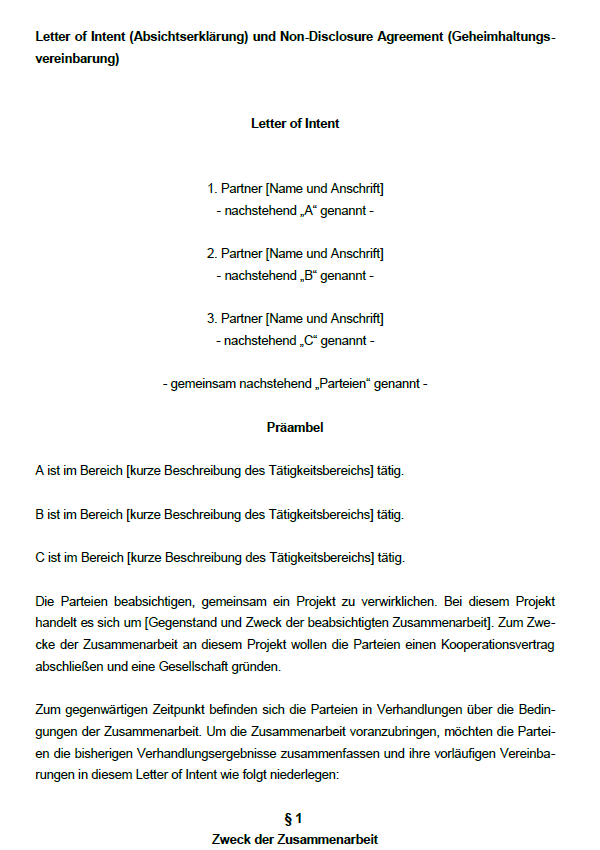 Letter of Intent (Absichtserklärung) und Non-Disclosure Agreement (Geheimhaltungsvereinbarung)

Letter of Intent

1. Partner [Name und Anschrift]
- nachstehend „A“ genannt -

2. Partner [Name und Anschrift]
- nachstehend „B“ genannt -

3. Partner [Name und Anschrift]
- nachstehend „C“ genannt -

- gemeinsam nachstehend „Parteien“ genannt -

Präambel

A ist im Bereich [kurze Beschreibung des Tätigkeitsbereichs] tätig.

B ist im Bereich [kurze Beschreibung des Tätigkeitsbereichs] tätig.

C ist im Bereich [kurze Beschreibung des Tätigkeitsbereichs] tätig.

Die Parteien beabsichtigen, gemeinsam ein Projekt zu verwirklichen. Bei diesem Projekt handelt es sich um [Gegenstand und Zweck der beabsichtigten Zusammenarbeit]. Zum Zwecke der Zusammenarbeit an diesem Projekt wollen die Parteien einen Kooperationsvertrag abschließen und eine Gesellschaft gründen.

Zum gegenwärtigen Zeitpunkt befinden sich die Parteien in Verhandlungen über die Bedingungen der Zusammenarbeit. Um die Zusammenarbeit voranzubringen, möchten die Parteien die bisherigen Verhandlungsergebnisse zusammenfassen und ihre vorläufigen Vereinbarungen in diesem Letter of Intent wie folgt niederlegen:

§ 1
Zweck der Zusammenarbeit